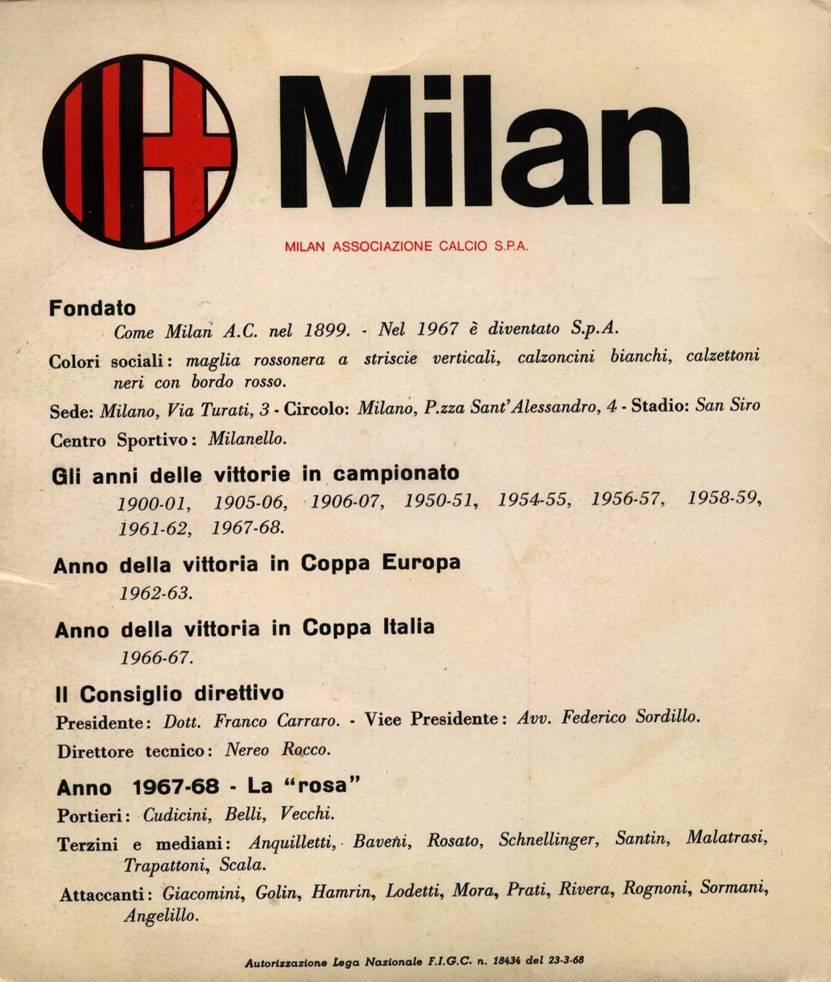 Milan

MILAN ASSOCIAZIONE CALCIO S.P.A.

Fondato
Come Milan A.C. nel 1899. - Nel 1967 è diventato S.p.A.

Colori sociali: maglia rossonera a striscie verticali, calzoncini bianchi, calzettoni neri con bordo rosso.

Sede: Milano, Via Turati, 3 - Circolo: Milano, P.zza Sant'Alessandro, 4 - Stadio: San Siro

Centro Sportivo: Milanello.

Gli anni delle vittorie in campionato
1900-01, 1905-06, 1906-07, 1950-51, 1954-55, 1956-57, 1958-59, 1961-62, 1967-68.

Anno della vittoria in Coppa Europa
1962-63.

Anno della vittoria in Coppa Italia
1966-67.

Il Consiglio direttivo
Presidente: Dott. Franco Carraro. - Vice Presidente: Avv. Federico Sordillo.

Direttore tecnico: Nereo Rocco.

Anno 1967-68 - La "rosa"
Portieri: Cudicini, Belli, Vecchi.

Terzini e mediani: Anquilletti, Baveni, Rosato, Schnellinger, Santin, Malatrasi, Trapattoni, Scala.

Attaccanti: Giacomini, Golin, Hamrin, Lodetti, Mora, Prati, Rivera, Rognoni, Sormani, Angelillo.

Autorizzazione Lega Nazionale F.I.G.C. n. 18434 del 23-3-68